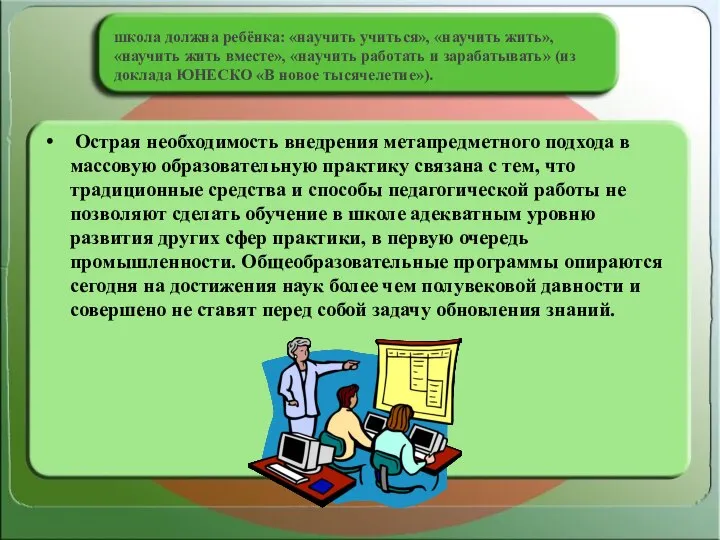 школа должна ребёнка: «научить учиться», «научить жить», «научить жить вместе», «научить работать и зарабатывать» (из доклада ЮНЕСКО «В новое тысячелетие»).

• Острая необходимость внедрения метапредметного подхода в массовую образовательную практику связана с тем, что традиционные средства и способы педагогической работы не позволяют сделать обучение в школе адекватным уровню развития других сфер практики, в первую очередь промышленности. Общеобразовательные программы опираются сегодня на достижения наук более чем полувековой давности и совершено не ставят перед собой задачу обновления знаний.